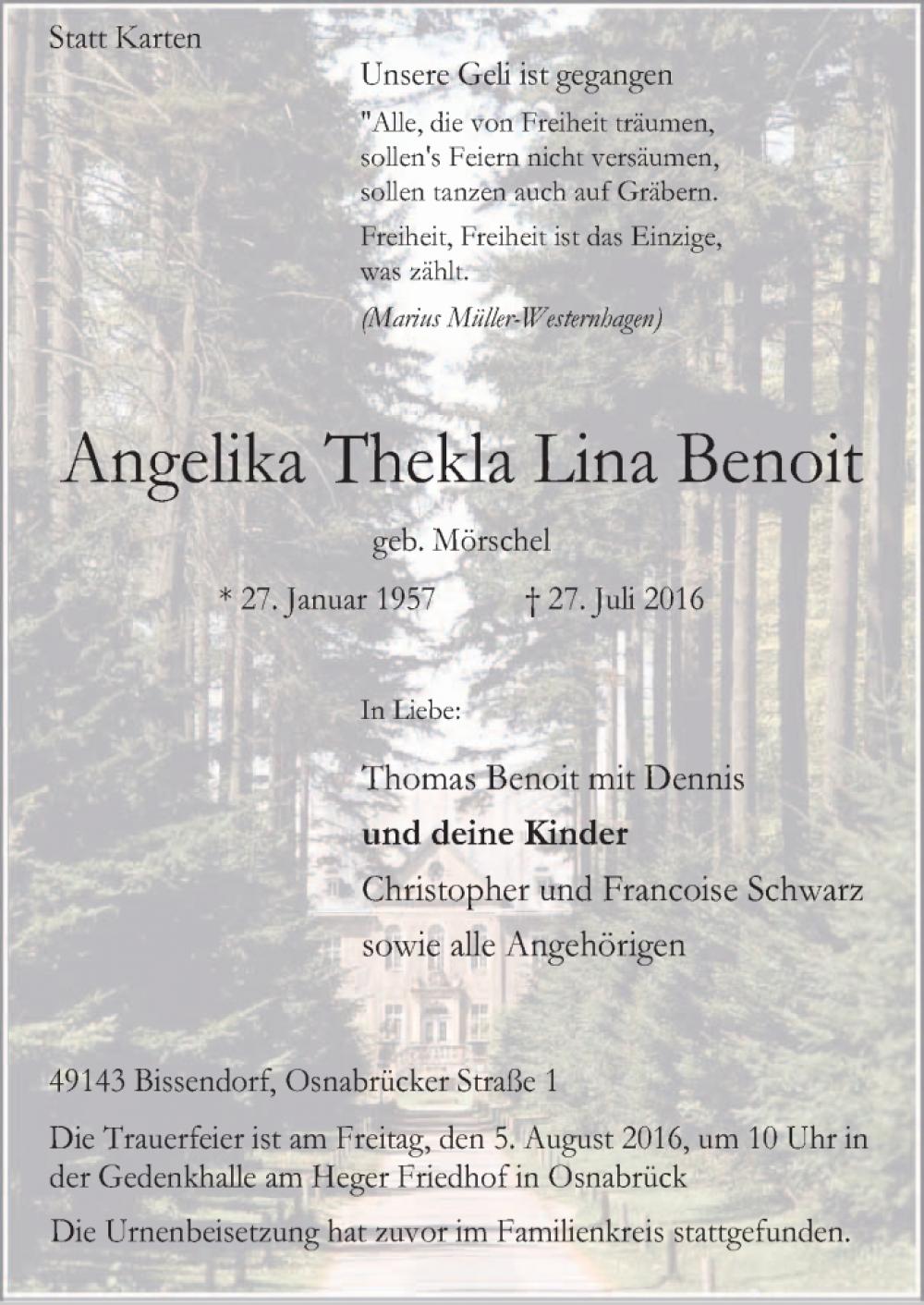 Statt Karten

Unsere Geli ist gegangen

"Alle, die von Freiheit träumen, sollen's Feiern nicht versäumen, sollen tanzen auch auf Gräbern.

Freiheit, Freiheit ist das Einzige, was zählt.

(Marius Müller-Westernhagen)

Angelika Thekla Lina Benoit

geb. Mörschel

* 27. Januar 1957 † 27. Juli 2016

In Liebe:

Thomas Benoit mit Dennis

und deine Kinder

Christopher und Francoise Schwarz

sowie alle Angehörigen

49143 Bissendorf, Osnabrücker Straße 1

Die Trauerfeier ist am Freitag, den 5. August 2016, um 10 Uhr in der Gedenkhalle am Heger Friedhof in Osnabrück

Die Urnenbeisetzung hat zuvor im Familienkreis stattgefunden.